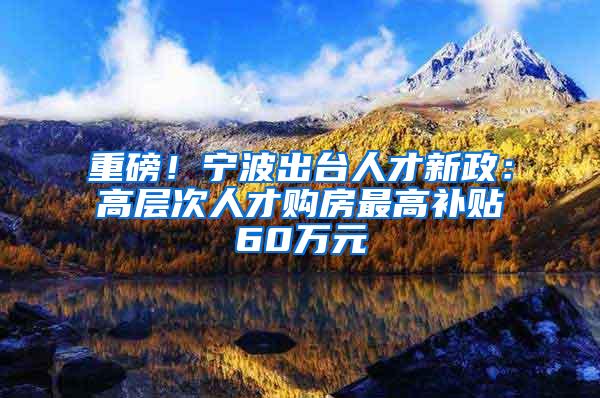 重磅！宁波出台人才新政：高层次人才购房最高补贴60万元